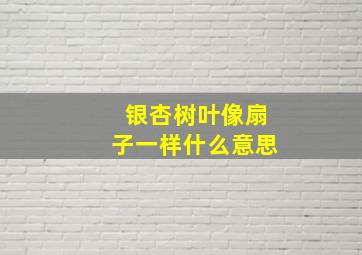 银杏树叶像扇子一样什么意思